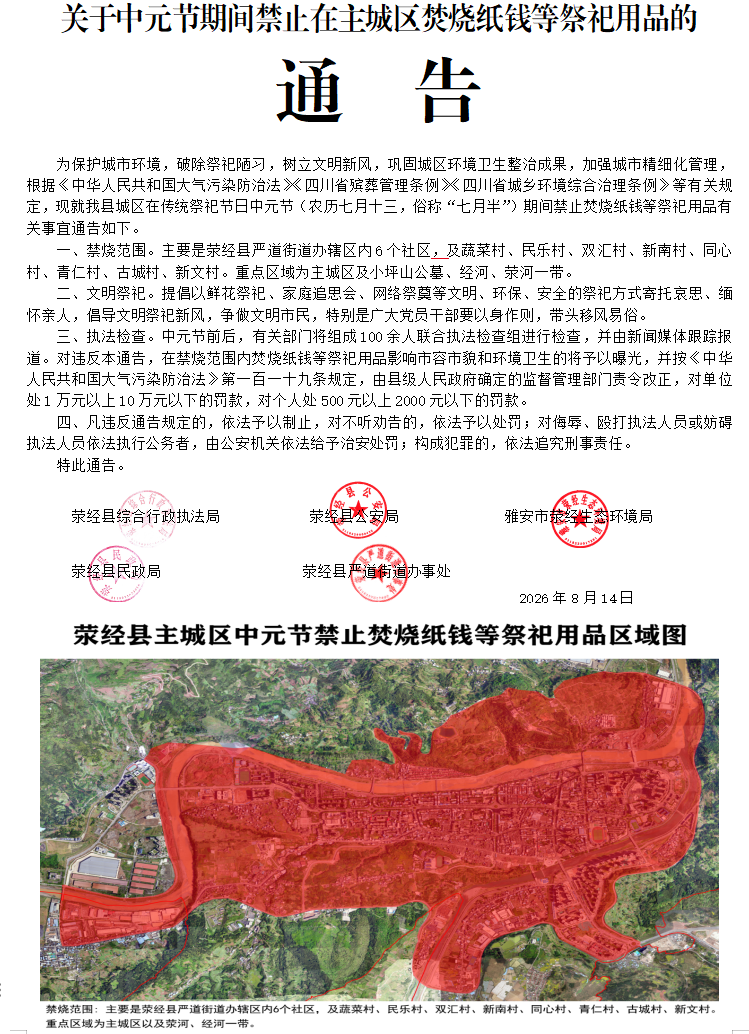 关于中元节期间禁止在主城区焚烧纸钱等祭祀用品的

通 告

为保护城市环境，破除祭祀陋习，树立文明新风，巩固城区环境卫生整治成果，加强城市精细化管理，根据《中华人民共和国大气污染防治法》《四川省殡葬管理条例》《四川省城乡环境综合治理条例》等有关规定，现就我县城区在传统祭祀节日中元节（农历七月十三，俗称“七月半”）期间禁止焚烧纸钱等祭祀用品有关事宜通告如下。

一、禁烧范围。主要是荥经县严道街道办辖区内6个社区，及蔬菜村、民乐村、双汇村、新南村、同心村、青仁村、古城村、新文村。重点区域为主城区及小坪山公墓、经河、荥河一带。

二、文明祭祀。提倡以鲜花祭祀、家庭追思会、网络祭奠等文明、环保、安全的祭祀方式寄托哀思、缅怀亲人，倡导文明祭祀新风，争做文明市民，特别是广大党员干部要以身作则，带头移风易俗。

三、执法检查。中元节前后，有关部门将组成100余人联合执法检查组进行检查，并由新闻媒体跟踪报道。对违反本通告，在禁烧范围内焚烧纸钱等祭祀用品影响市容市貌和环境卫生的将予以曝光，并按《中华人民共和国大气污染防治法》第一百一十九条规定，由县级人民政府确定的监督管理部门责令改正，对单位处1万元以上10万元以下的罚款，对个人处500元以上2000元以下的罚款。

四、凡违反通告规定的，依法予以制止，对不听劝告的，依法予以处罚；对侮辱、殴打执法人员或妨碍执法人员依法执行公务者，由公安机关依法给予治安处罚；构成犯罪的，依法追究刑事责任。

特此通告。

荥经县综合行政执法局　　荥经县公安局　　雅安市荥经生态环境局

荥经县民政局　　荥经县严道街道办事处

2026年8月14日

荥经县主城区中元节禁止焚烧纸钱等祭祀用品区域图

禁烧范围：主要是荥经县严道街道办辖区内6个社区，及蔬菜村、民乐村、双汇村、新南村、同心村、青仁村、古城村、新文村。重点区域为主城区以及荥河、经河一带。